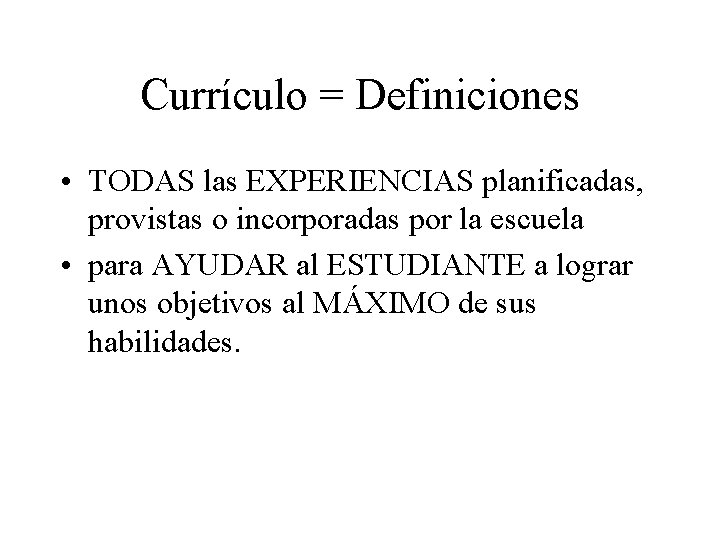 Currículo = Definiciones

• TODAS las EXPERIENCIAS planificadas, provistas o incorporadas por la escuela
• para AYUDAR al ESTUDIANTE a lograr unos objetivos al MÁXIMO de sus habilidades.